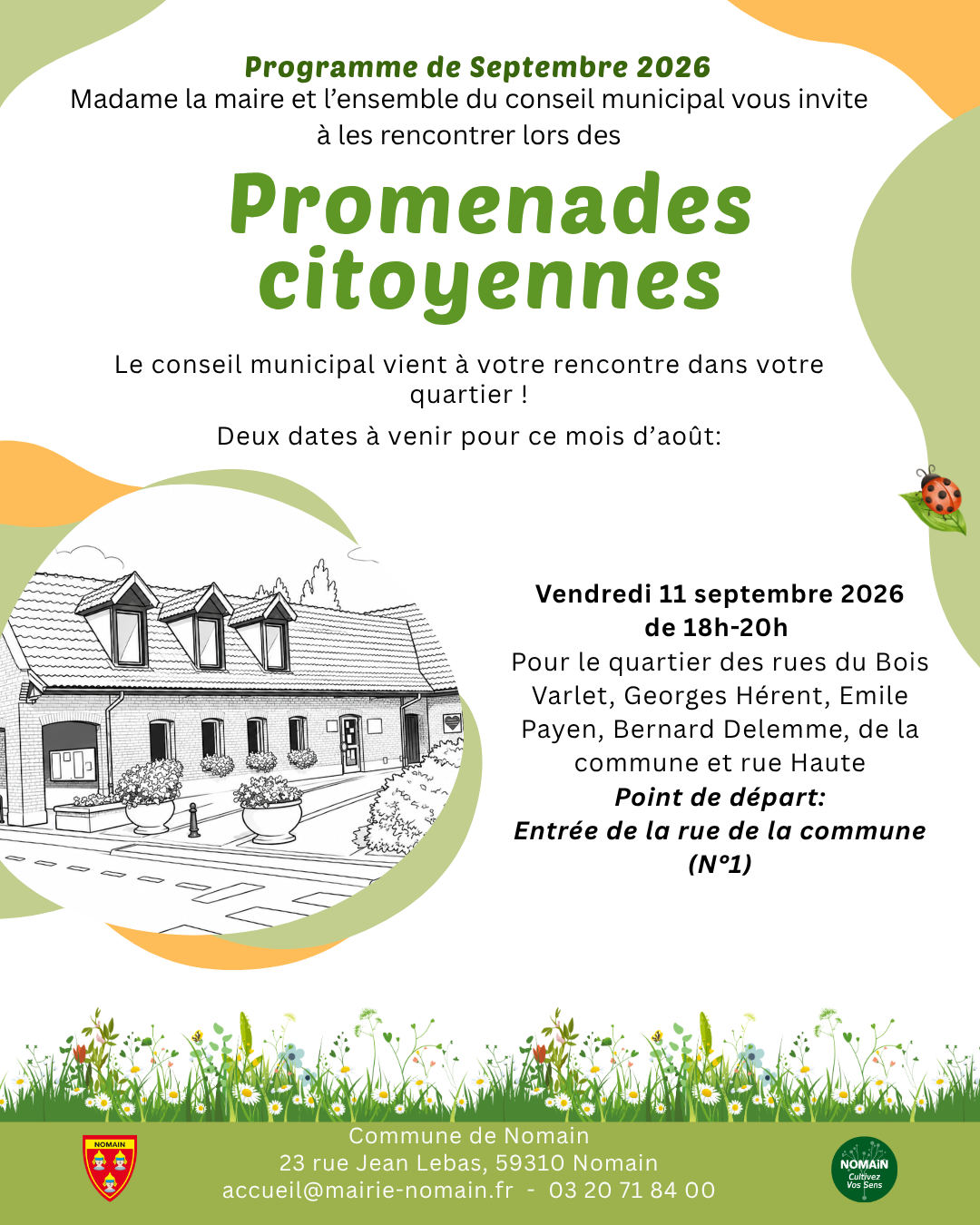 Programme de Septembre 2026
Madame la maire et l'ensemble du conseil municipal vous invite à les rencontrer lors des

Promenades citoyennes

Le conseil municipal vient à votre rencontre dans votre quartier !

Deux dates à venir pour ce mois d'août:

Vendredi 11 septembre 2026
de 18h-20h
Pour le quartier des rues du Bois Varlet, Georges Hérent, Emile Payen, Bernard Delemme, de la commune et rue Haute
Point de départ:
Entrée de la rue de la commune (N°1)

NOMAIN

Commune de Nomain
23 rue Jean Lebas, 59310 Nomain
accueil@mairie-nomain.fr - 03 20 71 84 00

NOMAIN
Cultivez Vos Sens